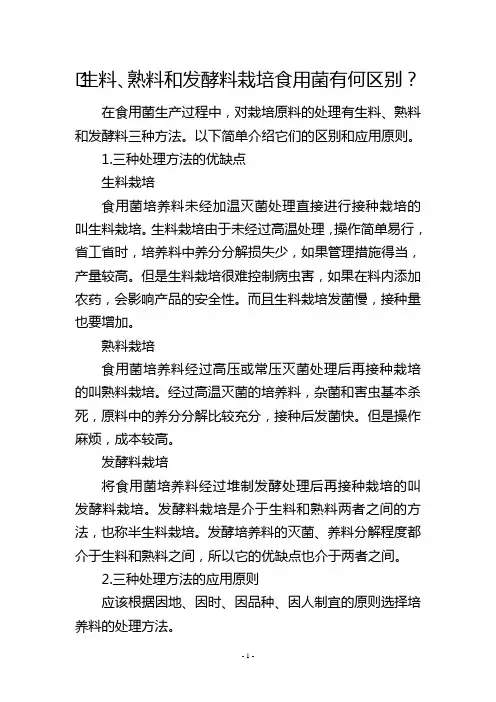 生料、熟料和发酵料栽培食用菌有何区别？

在食用菌生产过程中，对栽培原料的处理有生料、熟料和发酵料三种方法。以下简单介绍它们的区别和应用原则。

1.三种处理方法的优缺点

生料栽培

食用菌培养料未经加温灭菌处理直接进行接种栽培的叫生料栽培。生料栽培由于未经过高温处理，操作简单易行，省工省时，培养料中养分分解损失少，如果管理措施得当，产量较高。但是生料栽培很难控制病虫害，如果在料内添加农药，会影响产品的安全性。而且生料栽培发菌慢，接种量也要增加。

熟料栽培

食用菌培养料经过高压或常压灭菌处理后再接种栽培的叫熟料栽培。经过高温灭菌的培养料，杂菌和害虫基本杀死，原料中的养分分解比较充分，接种后发菌快。但是操作麻烦，成本较高。

发酵料栽培

将食用菌培养料经过堆制发酵处理后再接种栽培的叫发酵料栽培。发酵料栽培是介于生料和熟料两者之间的方法，也称半生料栽培。发酵培养料的灭菌、养料分解程度都介于生料和熟料之间，所以它的优缺点也介于两者之间。

2.三种处理方法的应用原则

应该根据因地、因时、因品种、因人制宜的原则选择培养料的处理方法。

- 1 -